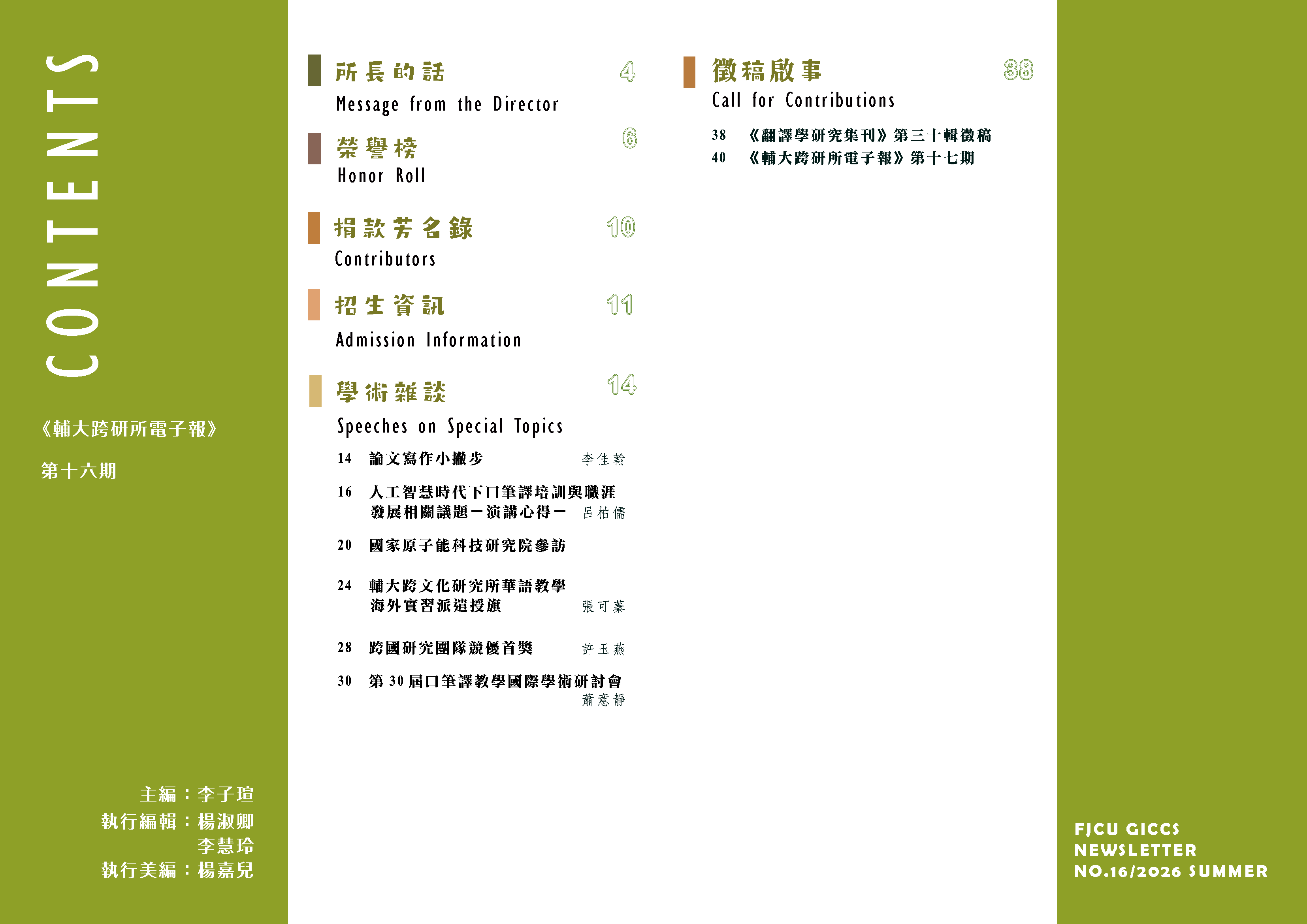 CONTENTS

《輔大跨研所電子報》

第十六期

主編：李子瑄
執行編輯：楊淑卿
李慧玲
執行美編：楊嘉兒

所長的話 4
Message from the Director

榮譽榜 6
Honor Roll

捐款芳名錄 10
Contributors

招生資訊 11
Admission Information

學術雜談 14
Speeches on Special Topics

14 論文寫作小撇步 李佳翰
16 人工智慧時代下口筆譯培訓與職涯發展相關議題－演講心得－ 呂柏儒
20 國家原子能科技研究院參訪
24 輔大跨文化研究所華語教學海外實習派遣授旗 張可蓁
28 跨國研究團隊競優首獎 許玉燕
30 第30屆口筆譯教學國際學術研討會 蕭意靜

徵稿啟事 38
Call for Contributions

38 《翻譯學研究集刊》第三十輯徵稿
40 《輔大跨研所電子報》第十七期

FJCU GICCS
NEWSLETTER
NO.16/2026 SUMMER